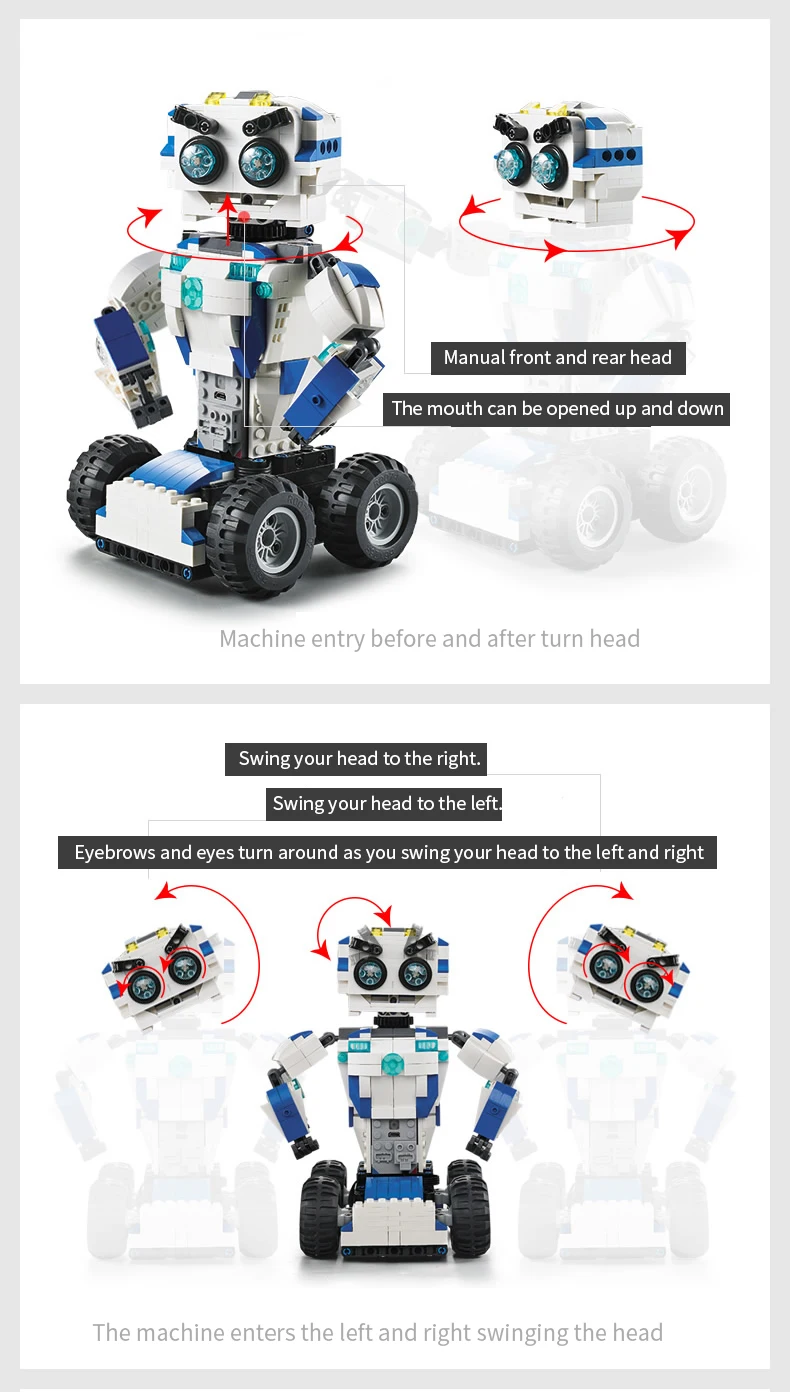 Manual front and rear head

The mouth can be opened up and down

Machine entry before and after turn head

Swing your head to the right.

Swing your head to the left.

Eyebrows and eyes turn around as you swing your head to the left and right

The machine enters the left and right swinging the head